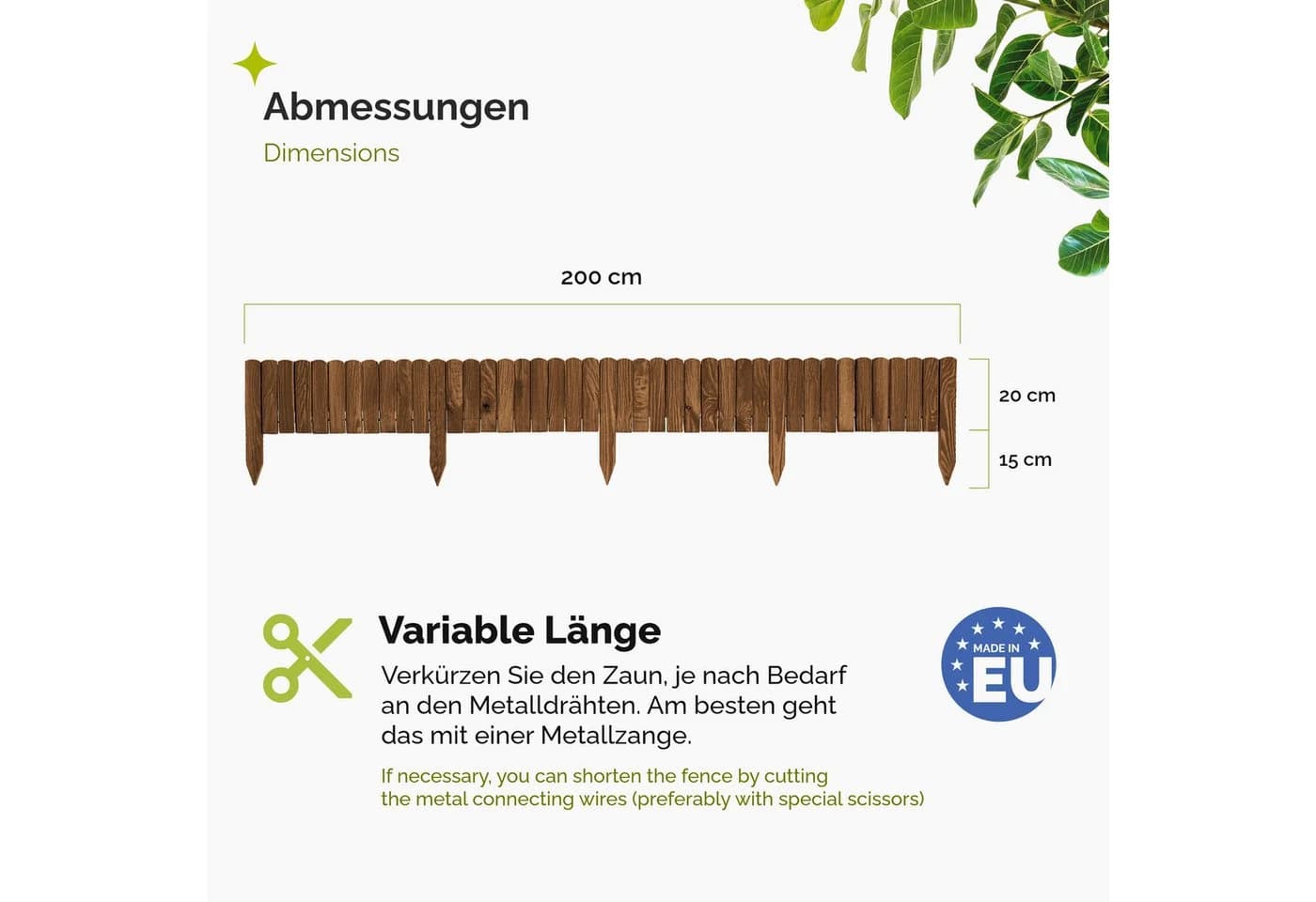 Abmessungen
Dimensions

200 cm

20 cm
15 cm

Variable Länge
Verkürzen Sie den Zaun, je nach Bedarf an den Metalldrähten. Am besten geht das mit einer Metallzange.

If necessary, you can shorten the fence by cutting the metal connecting wires (preferably with special scissors)

MADE IN EU